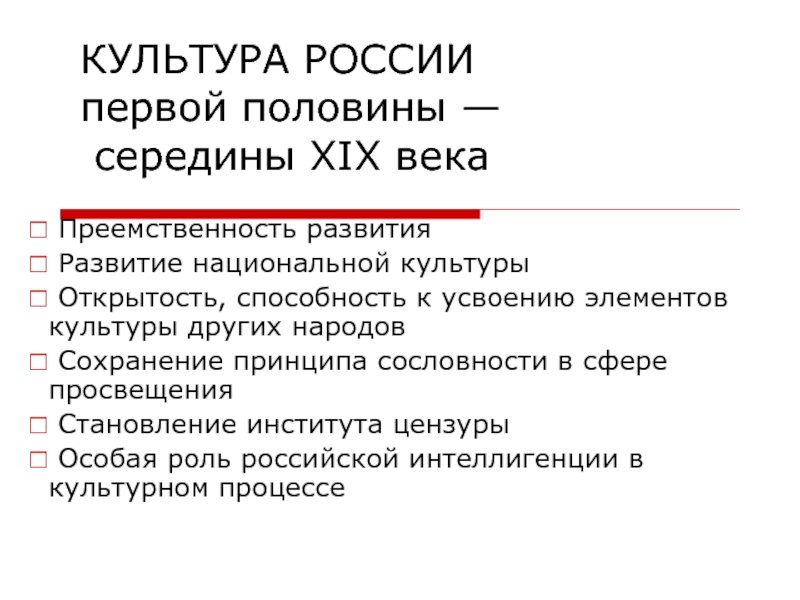 КУЛЬТУРА РОССИИ первой половины — середины XIX века

Преемственность развития
Развитие национальной культуры
Открытость, способность к усвоению элементов культуры других народов
Сохранение принципа сословности в сфере просвещения
Становление института цензуры
Особая роль российской интеллигенции в культурном процессе